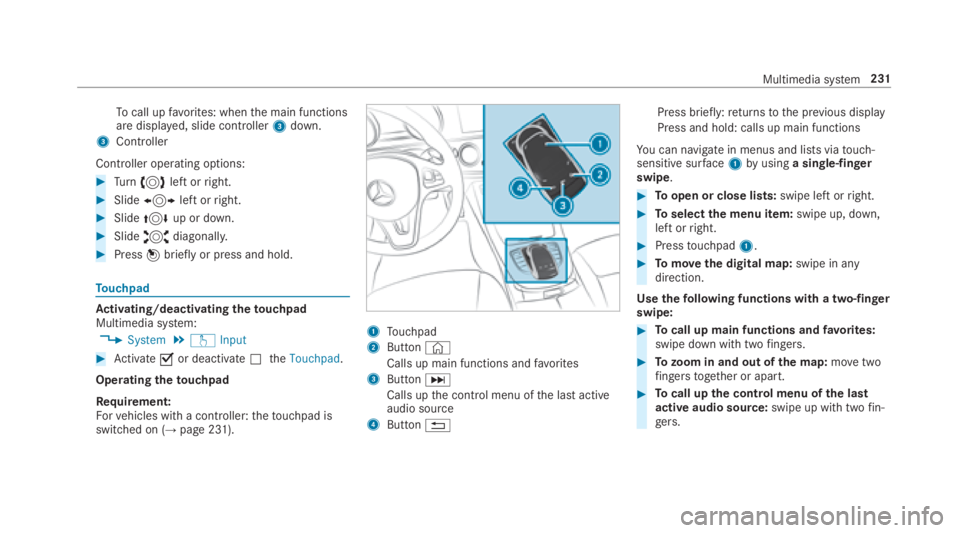 Multimedia system 231

To call up favorites: when the main functions are displayed, slide controller 3 down.

3 Controller

Controller operating options:

Turn left or right.

Slide left or right.

Slide up or down.

Slide diagonally.

Press briefly or press and hold.

Touchpad

Activating/deactivating the touchpad
Multimedia system:
System Input

Activate or deactivate the Touchpad.

Operating the touchpad

Requirement:
For vehicles with a controller: the touchpad is switched on (→ page 231).

1
2
3
4

1 Touchpad
2 Button
Calls up main functions and favorites
3 Button
Calls up the control menu of the last active audio source
4 Button

Press briefly: returns to the previous display
Press and hold: calls up main functions

You can navigate in menus and lists via touch-sensitive surface 1 by using a single-finger swipe.

To open or close lists: swipe left or right.

To select the menu item: swipe up, down, left or right.

Press touchpad 1.

To move the digital map: swipe in any direction.

Use the following functions with a two-finger swipe:

To call up main functions and favorites: swipe down with two fingers.

To zoom in and out of the map: move two fingers together or apart.

To call up the control menu of the last active audio source: swipe up with two fingers.

carmanualsonline.info